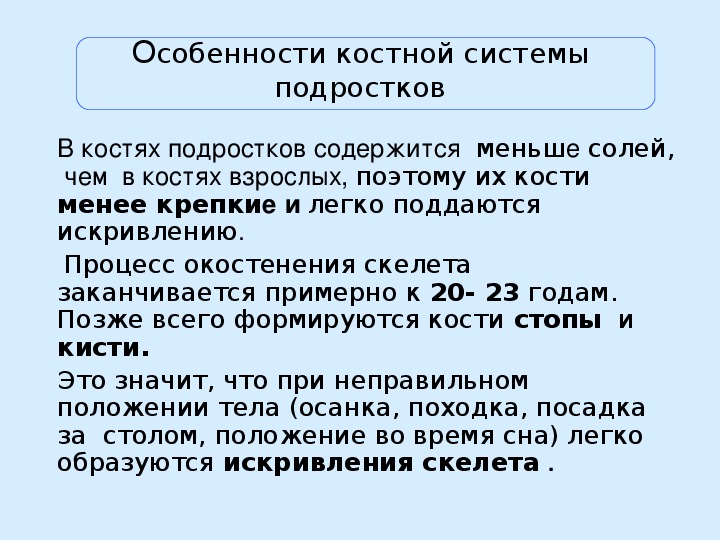 Особенности костной системы подростков

В костях подростков содержится меньше солей, чем в костях взрослых, поэтому их кости менее крепкие и легко поддаются искривлению.

Процесс окостенения скелета заканчивается примерно к 20- 23 годам. Позже всего формируются кости стопы и кисти.

Это значит, что при неправильном положении тела (осанка, походка, посадка за столом, положение во время сна) легко образуются искривления скелета .